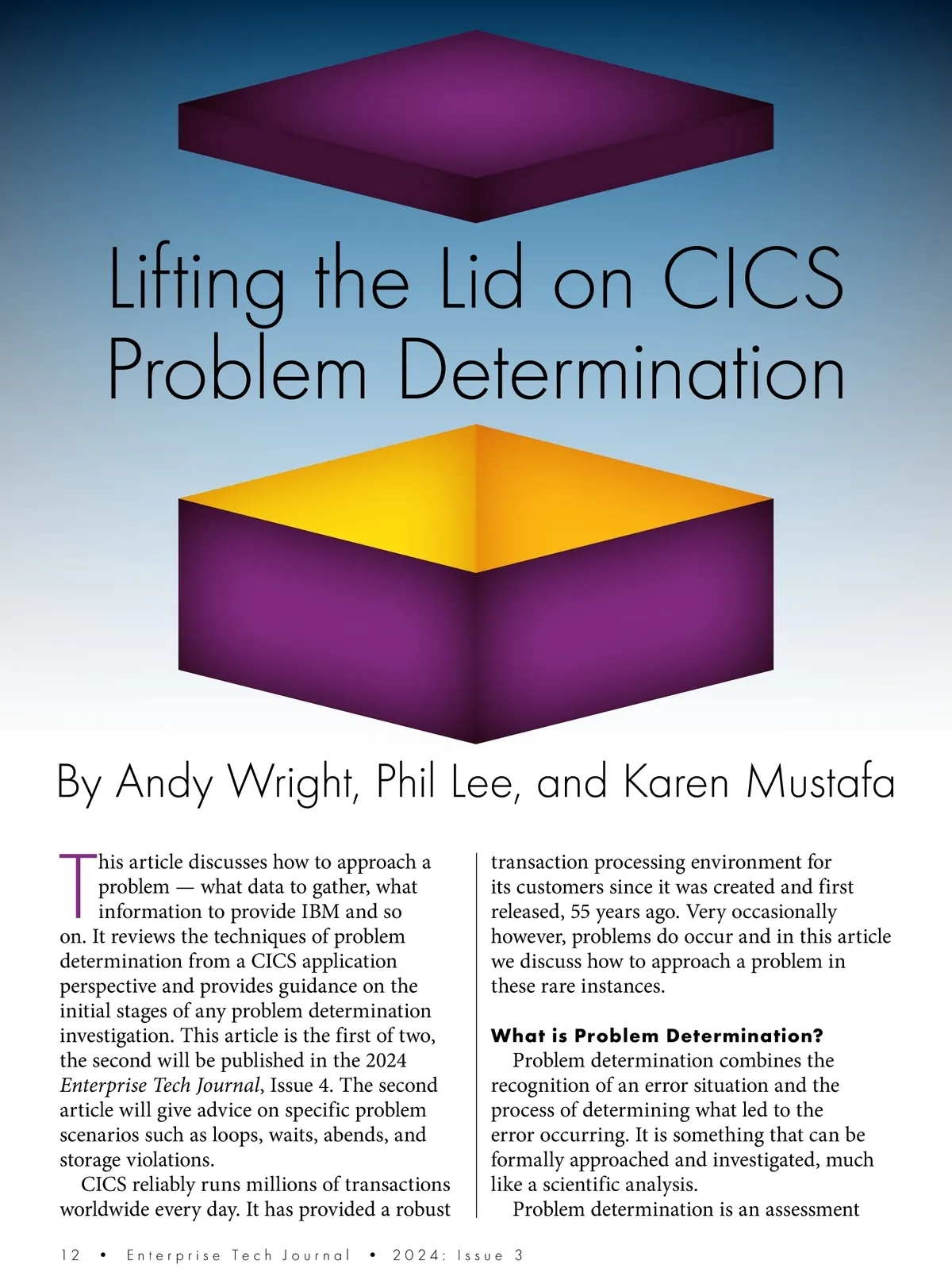 Lifting the Lid on CICS Problem Determination

By Andy Wright, Phil Lee, and Karen Mustafa

This article discusses how to approach a problem — what data to gather, what information to provide IBM and so on. It reviews the techniques of problem determination from a CICS application perspective and provides guidance on the initial stages of any problem determination investigation. This article is the first of two, the second will be published in the 2024 Enterprise Tech Journal, Issue 4. The second article will give advice on specific problem scenarios such as loops, waits, abends, and storage violations.

CICS reliably runs millions of transactions worldwide every day. It has provided a robust transaction processing environment for its customers since it was created and first released, 55 years ago. Very occasionally however, problems do occur and in this article we discuss how to approach a problem in these rare instances.

What is Problem Determination?

Problem determination combines the recognition of an error situation and the process of determining what led to the error occurring. It is something that can be formally approached and investigated, much like a scientific analysis.

Problem determination is an assessment

12 • Enterprise Tech Journal • 2024: Issue 3